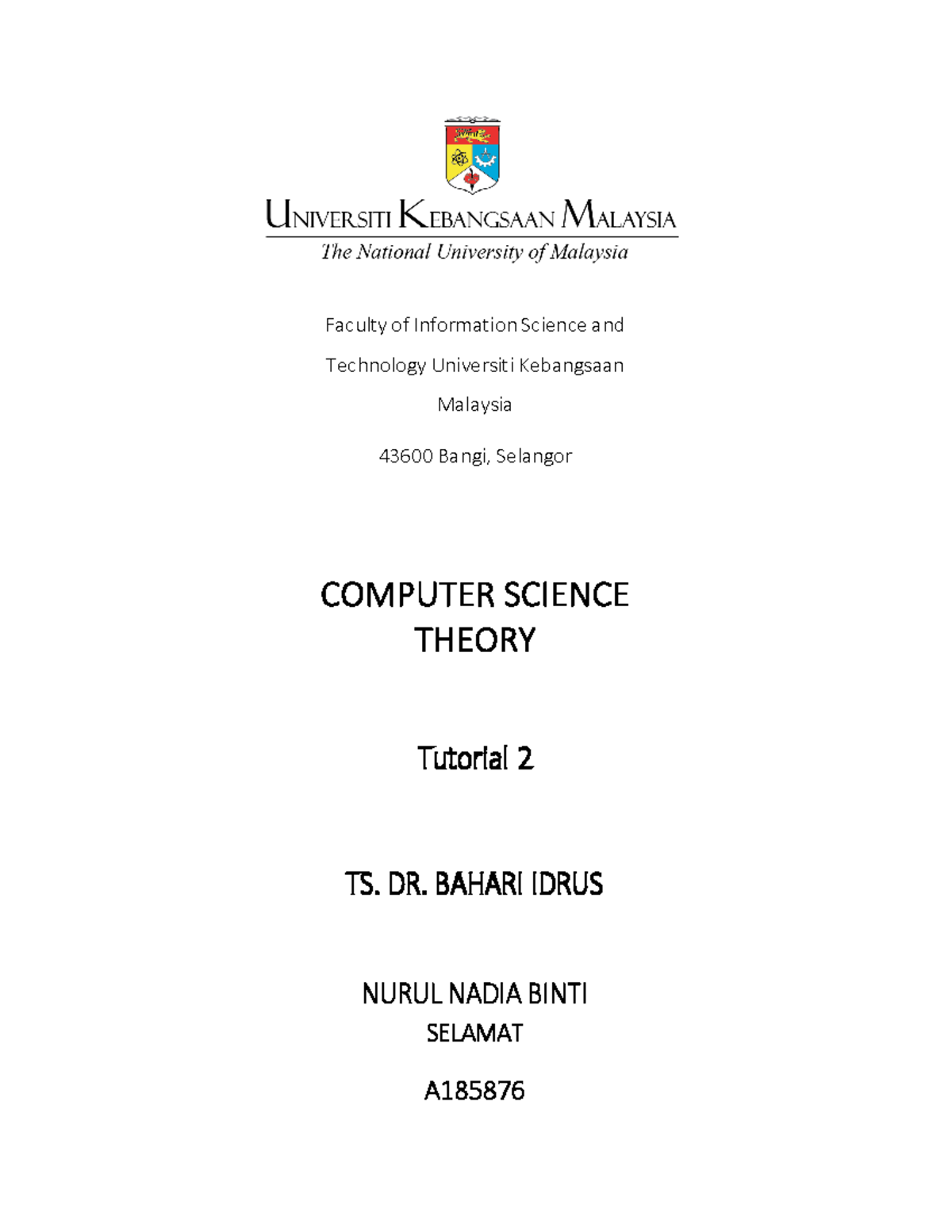 UNIVERSITI KEBANGSAAN MALAYSIA
The National University of Malaysia

Faculty of Information Science and Technology Universiti Kebangsaan Malaysia

43600 Bangi, Selangor

COMPUTER SCIENCE THEORY

Tutorial 2

TS. DR. BAHARI IDRUS

NURUL NADIA BINTI SELAMAT

A185876